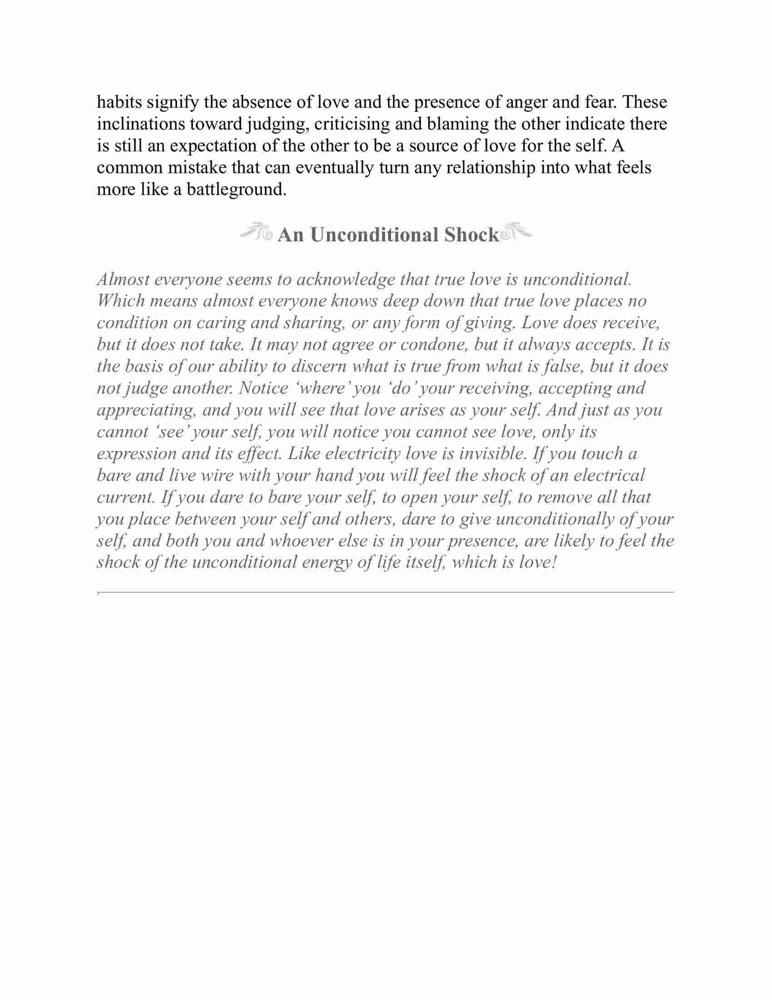 habits signify the absence of love and the presence of anger and fear. These inclinations toward judging, criticising and blaming the other indicate there is still an expectation of the other to be a source of love for the self. A common mistake that can eventually turn any relationship into what feels more like a battleground.

An Unconditional Shock

Almost everyone seems to acknowledge that true love is unconditional. Which means almost everyone knows deep down that true love places no condition on caring and sharing, or any form of giving. Love does receive, but it does not take. It may not agree or condone, but it always accepts. It is the basis of our ability to discern what is true from what is false, but it does not judge another. Notice 'where' you 'do' your receiving, accepting and appreciating, and you will see that love arises as your self. And just as you cannot 'see' your self, you will notice you cannot see love, only its expression and its effect. Like electricity love is invisible. If you touch a bare and live wire with your hand you will feel the shock of an electrical current. If you dare to bare your self, to open your self, to remove all that you place between your self and others, dare to give unconditionally of your self, and both you and whoever else is in your presence, are likely to feel the shock of the unconditional energy of life itself, which is love!